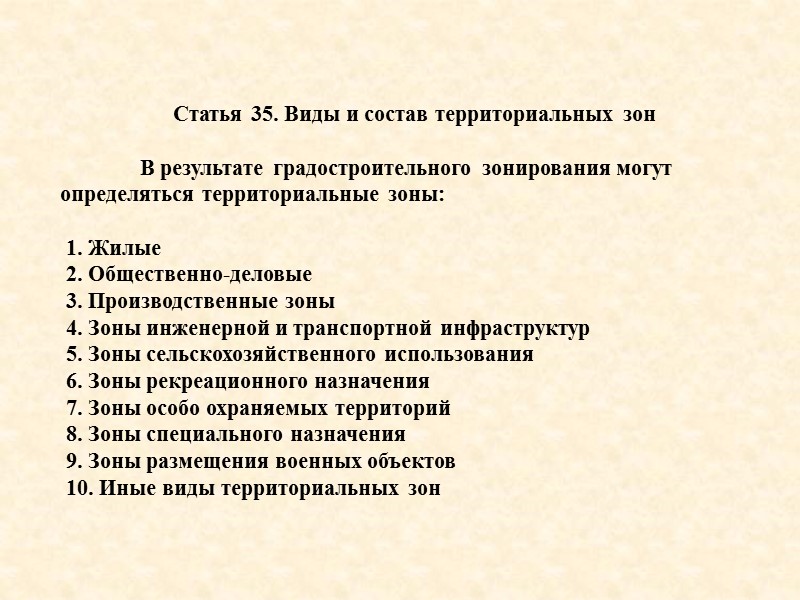 Статья 35. Виды и состав территориальных зон

В результате градостроительного зонирования могут определяться территориальные зоны:

1. Жилые
2. Общественно-деловые
3. Производственные зоны
4. Зоны инженерной и транспортной инфраструктур
5. Зоны сельскохозяйственного использования
6. Зоны рекреационного назначения
7. Зоны особо охраняемых территорий
8. Зоны специального назначения
9. Зоны размещения военных объектов
10. Иные виды территориальных зон